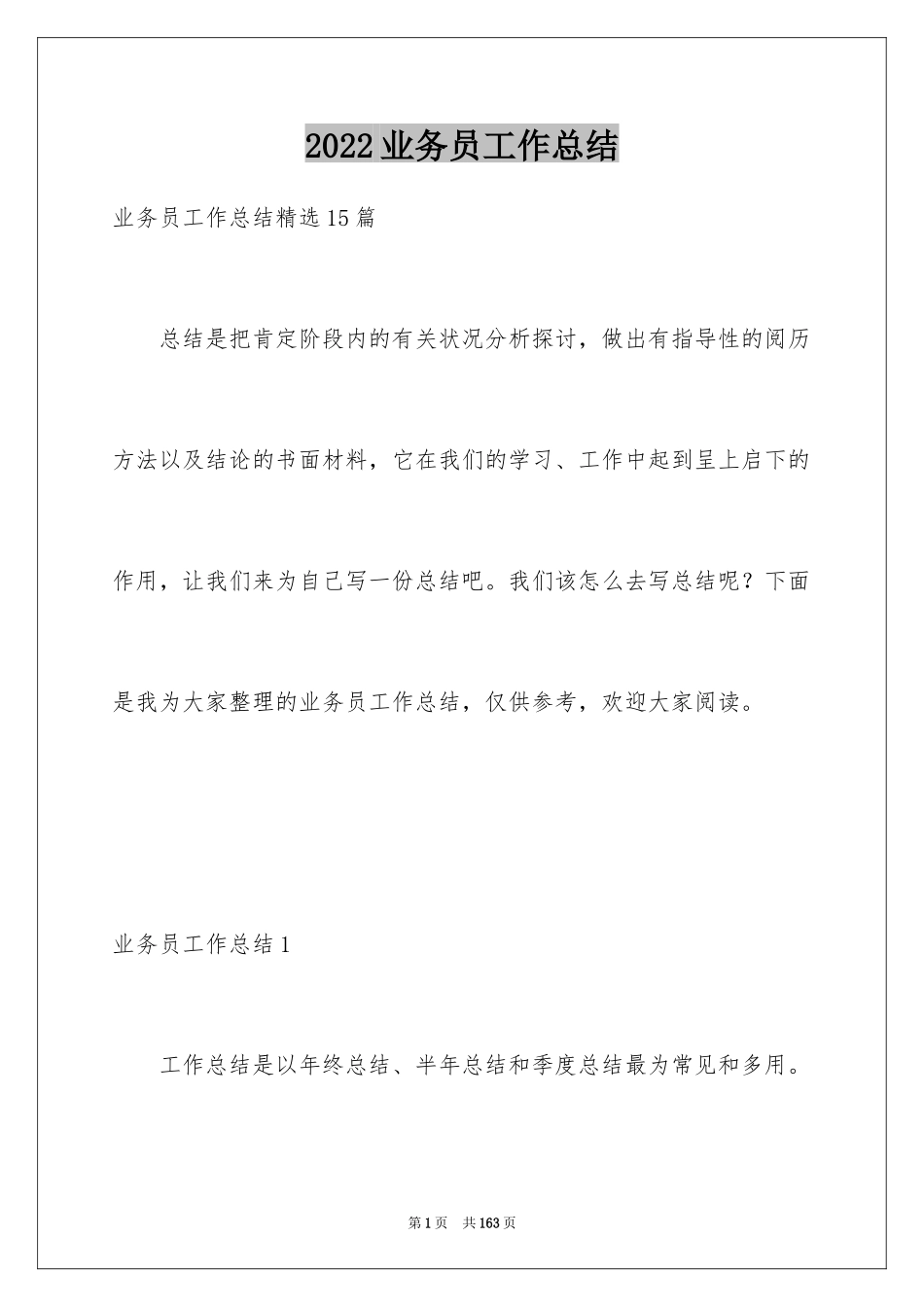 2022业务员工作总结

业务员工作总结精选15篇

总结是把肯定阶段内的有关状况分析探讨，做出有指导性的阅历方法以及结论的书面材料，它在我们的学习、工作中起到呈上启下的作用，让我们来为自己写一份总结吧。我们该怎么去写总结呢？下面是我为大家整理的业务员工作总结，仅供参考，欢迎大家阅读。

业务员工作总结1

工作总结是以年终总结、半年总结和季度总结最为常见和多用。

第1页 共163页